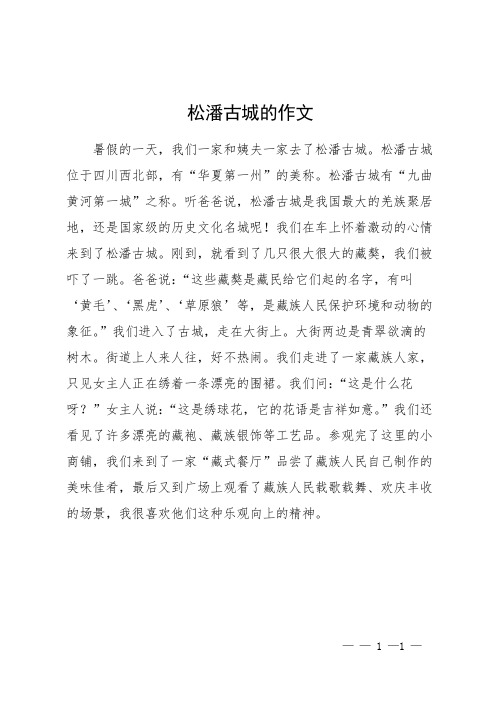 松潘古城的作文

暑假的一天，我们一家和姨夫一家去了松潘古城。松潘古城位于四川西北部，有“华夏第一州”的美称。松潘古城有“九曲黄河第一城”之称。听爸爸说，松潘古城是我国最大的羌族聚居地，还是国家级的历史文化名城呢！我们在车上怀着激动的心情来到了松潘古城。刚到，就看到了几只很大很大的藏獒，我们被吓了一跳。爸爸说：“这些藏獒是藏民给它们起的名字，有叫‘黄毛’、‘黑虎’、‘草原狼’等，是藏族人民保护环境和动物的象征。”我们进入了古城，走在大街上。大街两边是青翠欲滴的树木。街道上人来人往，好不热闹。我们走进了一家藏族人家，只见女主人正在绣着一条漂亮的围裙。我们问：“这是什么花呀？”女主人说：“这是绣球花，它的花语是吉祥如意。”我们还看见了许多漂亮的藏袍、藏族银饰等工艺品。参观完了这里的小商铺，我们来到了一家“藏式餐厅”品尝了藏族人民自己制作的美味佳肴，最后又到广场上观看了藏族人民载歌载舞、欢庆丰收的场景，我很喜欢他们这种乐观向上的精神。

— — 1 —1 —